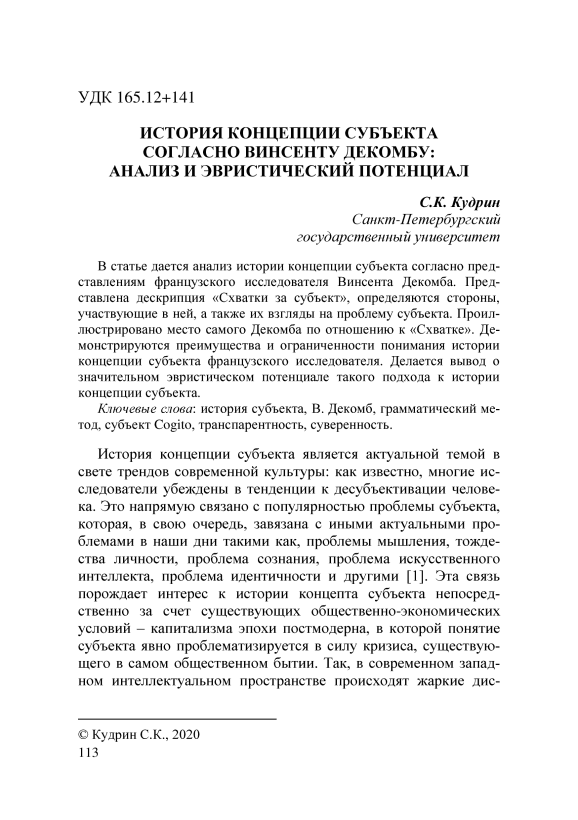 УДК 165.12+141

ИСТОРИЯ КОНЦЕПЦИИ СУБЪЕКТА СОГЛАСНО ВИНСЕНТУ ДЕКОМБУ: АНАЛИЗ И ЭВРИСТИЧЕСКИЙ ПОТЕНЦИАЛ

С.К. Кудрин
Санкт-Петербургский государственный университет

В статье дается анализ истории концепции субъекта согласно представлениям французского исследователя Винсента Декомба. Представлена дескрипция «Схватки за субъект», определяются стороны, участвующие в ней, а также их взгляды на проблему субъекта. Проиллюстрировано место самого Декомба по отношению к «Схватке». Демонстрируются преимущества и ограниченности понимания истории концепции субъекта французского исследователя. Делается вывод о значительном эвристическом потенциале такого подхода к истории концепции субъекта.

Ключевые слова: история субъекта, В. Декомб, грамматический метод, субъект Cogito, транспарентность, суверенность.

История концепции субъекта является актуальной темой в свете трендов современной культуры: как известно, многие исследователи убеждены в тенденции к десубъективации человека. Это напрямую связано с популярностью проблемы субъекта, которая, в свою очередь, завязана с иными актуальными проблемами в наши дни такими как, проблемы мышления, тождества личности, проблема сознания, проблема искусственного интеллекта, проблема идентичности и другими [1]. Эта связь порождает интерес к истории концепта субъекта непосредственно за счет существующих общественно-экономических условий – капитализма эпохи постмодерна, в которой понятие субъекта явно проблематизируется в силу кризиса, существующего в самом общественном бытии. Так, в современном западном интеллектуальном пространстве происходят жаркие дис-

© Кудрин С.К., 2020
113